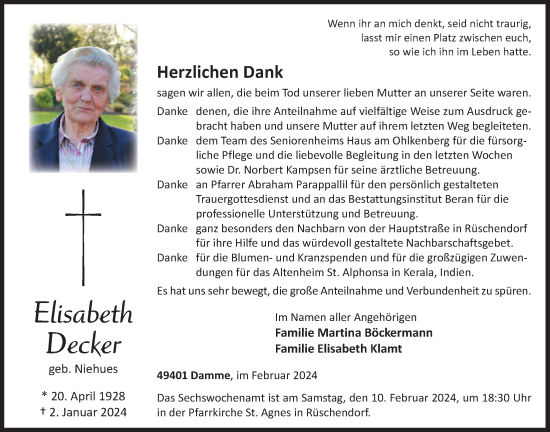 Elisabeth Decker

geb. Niehues

* 20. April 1928
† 2. Januar 2024

Wenn ihr an mich denkt, seid nicht traurig, lasst mir einen Platz zwischen euch, so wie ich ihn im Leben hatte.

Herzlichen Dank

sagen wir allen, die beim Tod unserer lieben Mutter an unserer Seite waren.

Danke denen, die ihre Anteilnahme auf vielfältige Weise zum Ausdruck gebracht haben und unsere Mutter auf ihrem letzten Weg begleiteten.

Danke dem Team des Seniorenheims Haus am Ohlkenberg für die fürsorgliche Pflege und die liebevolle Begleitung in den letzten Wochen sowie Dr. Norbert Kampsen für seine ärztliche Betreuung.

Danke an Pfarrer Abraham Parappallil für den persönlich gestalteten Trauergottesdienst und an das Bestattungsinstitut Beran für die professionelle Unterstützung und Betreuung.

Danke ganz besonders den Nachbarn von der Hauptstraße in Rüschendorf für ihre Hilfe und das würdevoll gestaltete Nachbarschaftsgebet.

Danke für die Blumen- und Kranzspenden und für die großzügigen Zuwendungen für das Altenheim St. Alphonsa in Kerala, Indien.

Es hat uns sehr bewegt, die große Anteilnahme und Verbundenheit zu spüren.

Im Namen aller Angehörigen
Familie Martina Böckermann
Familie Elisabeth Klamt

49401 Damme, im Februar 2024

Das Sechswochenamt ist am Samstag, den 10. Februar 2024, um 18:30 Uhr in der Pfarrkirche St. Agnes in Rüschendorf.